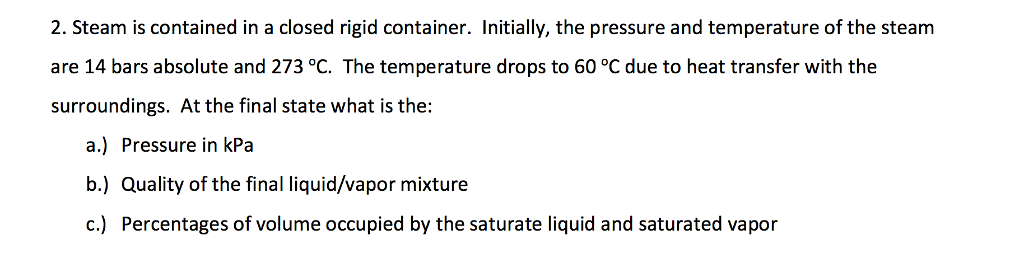 2. Steam is contained in a closed rigid container. Initially, the pressure and temperature of the steam are 14 bars absolute and 273 °C. The temperature drops to 60 °C due to heat transfer with the surroundings. At the final state what is the:

a.) Pressure in kPa

b.) Quality of the final liquid/vapor mixture

c.) Percentages of volume occupied by the saturate liquid and saturated vapor